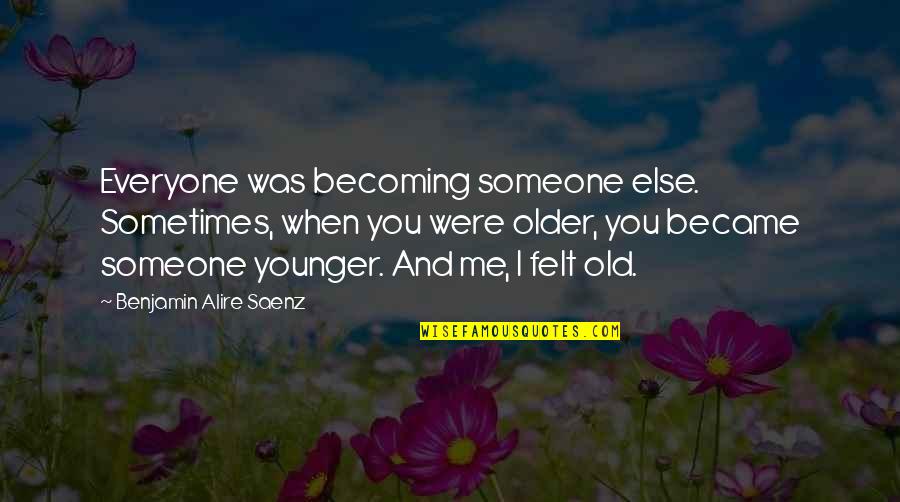 Everyone was becoming someone else. Sometimes, when you were older, you became someone younger. And me, I felt old.

~ Benjamin Alire Saenz

WISEFAMOUSQUOTES.COM